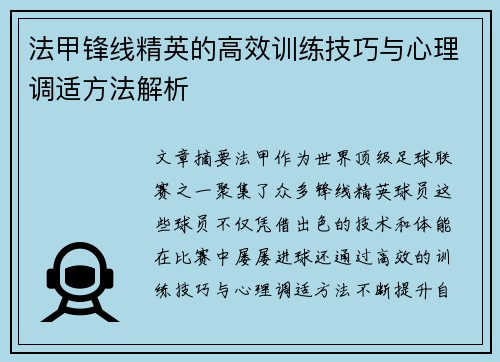 法甲锋线精英的高效训练技巧与心理调适方法解析

文章摘要法甲作为世界顶级足球联赛之一聚集了众多锋线精英球员这些球员不仅凭借出色的技术和体能在比赛中屡屡进球还通过高效的训练技巧与心理调适方法不断提升自